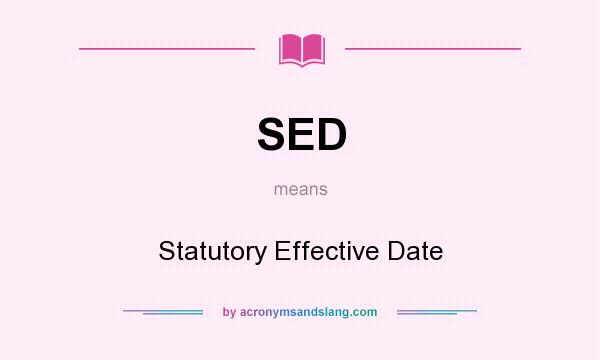 SED

means

Statutory Effective Date

by acronymsandslang.com